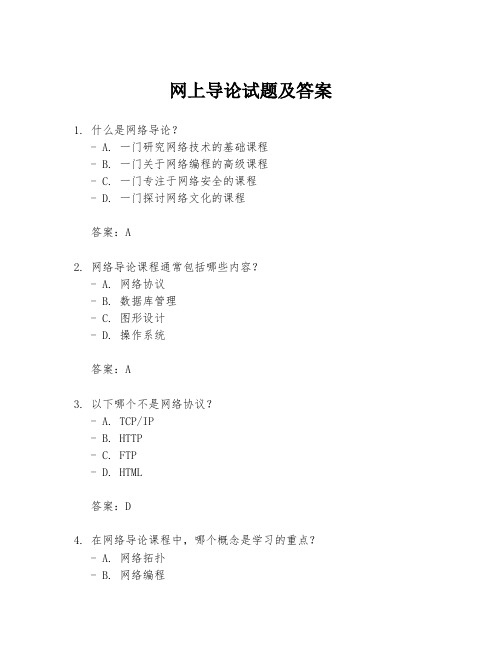 网上导论试题及答案

1. 什么是网络导论？
- A. 一门研究网络技术的基础课程
- B. 一门关于网络编程的高级课程
- C. 一门专注于网络安全的课程
- D. 一门探讨网络文化的课程

答案：A

2. 网络导论课程通常包括哪些内容？
- A. 网络协议
- B. 数据库管理
- C. 图形设计
- D. 操作系统

答案：A

3. 以下哪个不是网络协议？
- A. TCP/IP
- B. HTTP
- C. FTP
- D. HTML

答案：D

4. 在网络导论课程中，哪个概念是学习的重点？
- A. 网络拓扑
- B. 网络编程